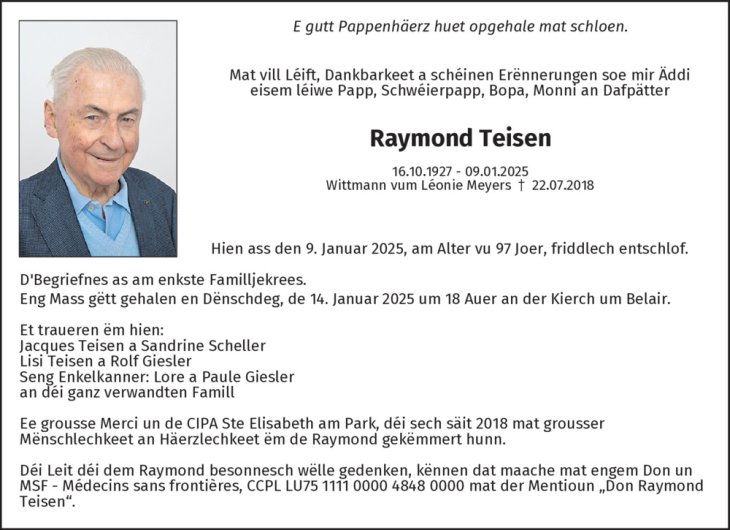 E gutt Pappenhäerz huet opgehale mat schloen.

Mat vill Léift, Dankbarkeet a schéinen Erënnerungen soe mir Äddi eisem léiwe Papp, Schwéierpapp, Bopa, Monni an Dafpätter

Raymond Teisen

16.10.1927 - 09.01.2025
Wittmann vum Léonie Meyers † 22.07.2018

Hien ass den 9. Januar 2025, am Alter vu 97 Joer, friddlech entschlof.

D'Begriefnes as am enkste Familljekrees.
Eng Mass gëtt gehalen en Dënschdeg, de 14. Januar 2025 um 18 Auer an der Kierch um Belair.

Et traueren ëm hien:
Jacques Teisen a Sandrine Scheller
Lisi Teisen a Rolf Giesler
Seng Enkelkanner: Lore a Paule Giesler
an déi ganz verwandten Famill

Ee grousse Merci un de CIPA Ste Elisabeth am Park, déi sech säit 2018 mat grousser Mënschlechkeet an Häerzlechkeet ëm de Raymond gekëmmert hunn.

Déi Leit déi dem Raymond besonnesch wëlle gedenken, kënnen dat maache mat engem Don un MSF - Médecins sans frontières, CCPL LU75 1111 0000 4848 0000 mat der Mentioun „Don Raymond Teisen“.